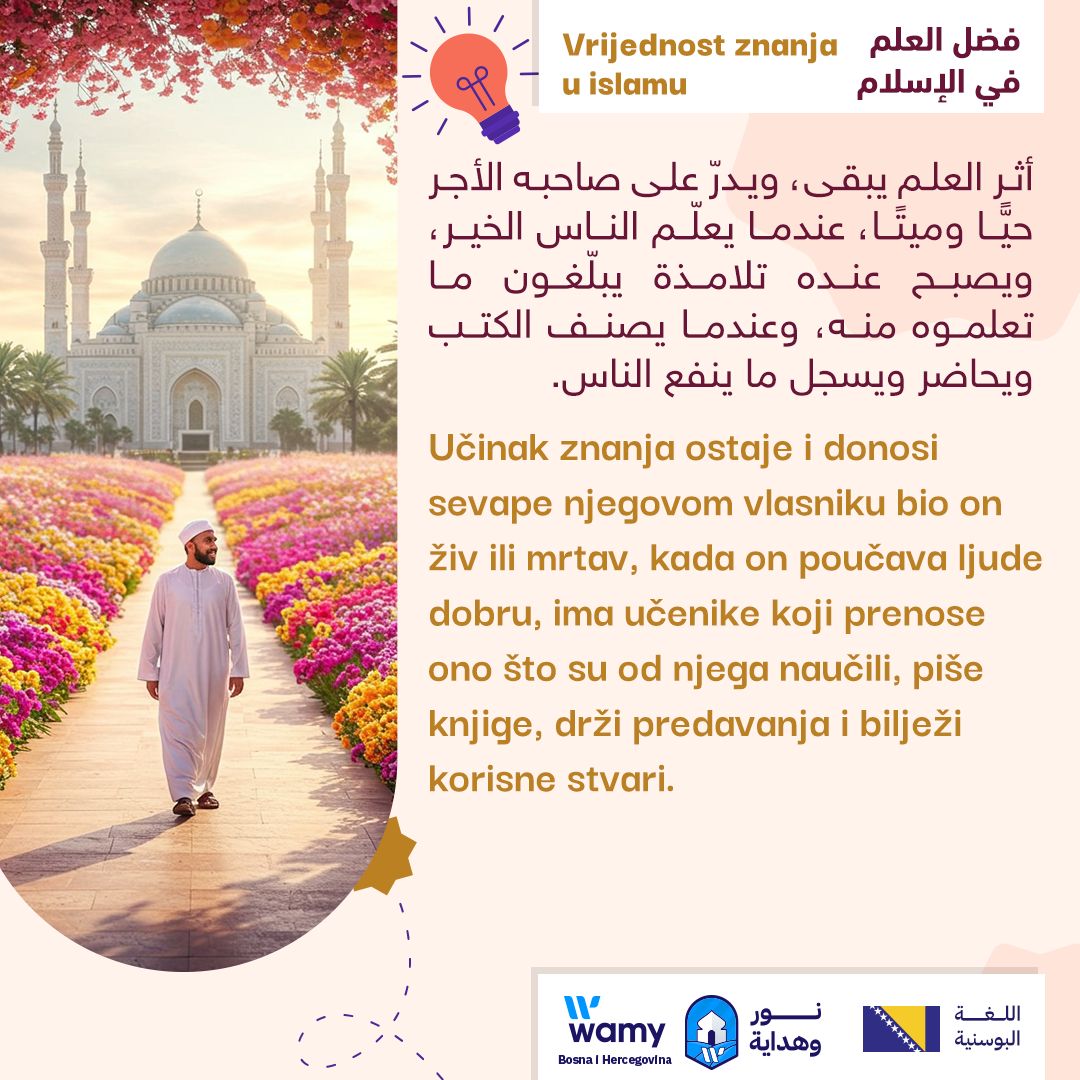 Vrijednost znanja u islamu

فضل العلم في الإسلام

أثر العلم يبقى، ويدرّ على صاحبه الأجر حيًّا وميتًا، عندما يعلّم الناس الخير، ويصبح عنده تلامذة يبلّغون ما تعلموه منه، وعندما يصنف الكتب ويحاضر ويسجل ما ينفع الناس.

Učinak znanja ostaje i donosi sevape njegovom vlasniku bio on živ ili mrtav, kada on poučava ljude dobru, ima učenike koji prenose ono što su od njega naučili, piše knjige, drži predavanja i bilježi korisne stvari.

wamy
Bosna i Hercegovina

نور وهداية

اللغة البوسنية